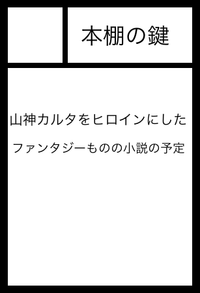 本棚の鍵

山神カルタをヒロインにした
ファンタジーものの小説の予定